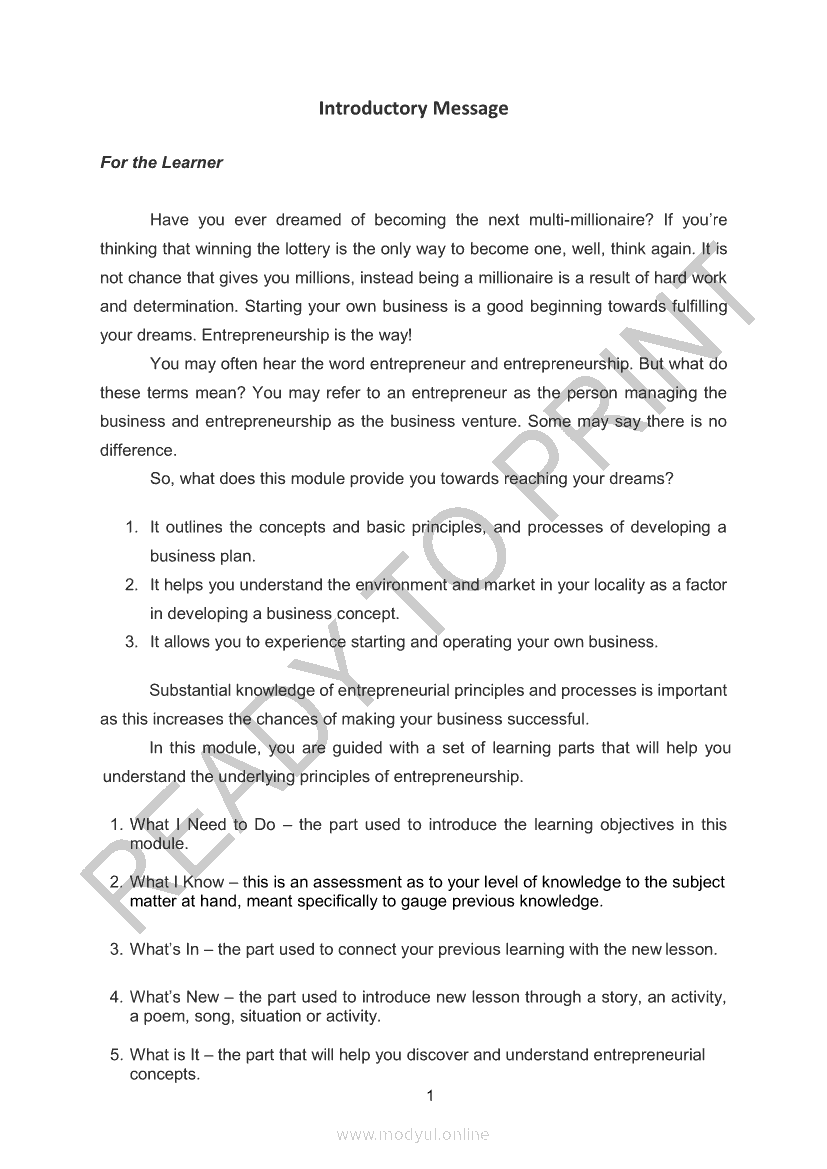 Introductory Message

For the Learner

Have you ever dreamed of becoming the next multi-millionaire? If you're thinking that winning the lottery is the only way to become one, well, think again. It is not chance that gives you millions, instead being a millionaire is a result of hard work and determination. Starting your own business is a good beginning towards fulfilling your dreams. Entrepreneurship is the way!

You may often hear the word entrepreneur and entrepreneurship. But what do these terms mean? You may refer to an entrepreneur as the person managing the business and entrepreneurship as the business venture. Some may say there is no difference.

So, what does this module provide you towards reaching your dreams?

1. It outlines the concepts and basic principles, and processes of developing a business plan.
2. It helps you understand the environment and market in your locality as a factor in developing a business concept.
3. It allows you to experience starting and operating your own business.

Substantial knowledge of entrepreneurial principles and processes is important as this increases the chances of making your business successful.

In this module, you are guided with a set of learning parts that will help you understand the underlying principles of entrepreneurship.

1. What I Need to Do – the part used to introduce the learning objectives in this module.
2. What I Know – this is an assessment as to your level of knowledge to the subject matter at hand, meant specifically to gauge previous knowledge.
3. What's In – the part used to connect your previous learning with the new lesson.
4. What's New – the part used to introduce new lesson through a story, an activity, a poem, song, situation or activity.
5. What is It – the part that will help you discover and understand entrepreneurial concepts.

1

READY TO PRINT

www.modyul.online